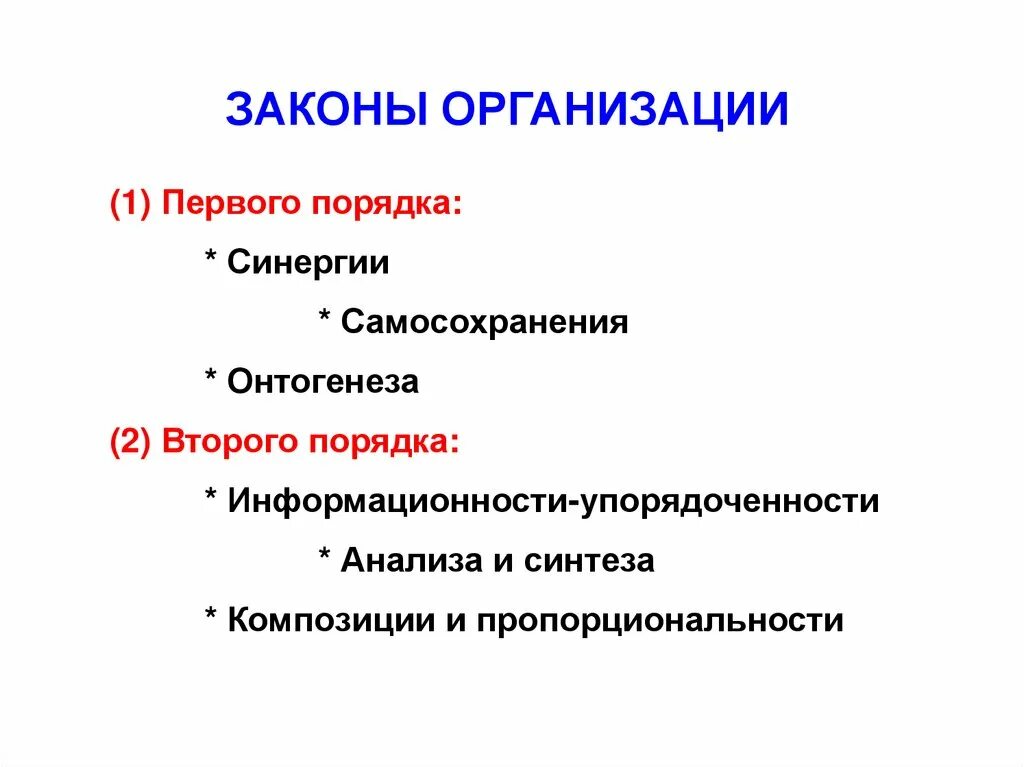 ЗАКОНЫ ОРГАНИЗАЦИИ

(1) Первого порядка:

* Синергии

* Самосохранения

* Онтогенеза

(2) Второго порядка:

* Информационности-упорядоченности

* Анализа и синтеза

* Композиции и пропорциональности